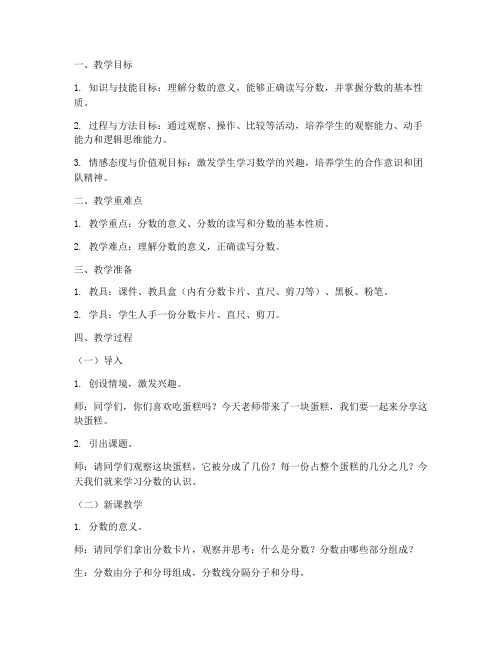 一、教学目标

1. 知识与技能目标：理解分数的意义，能够正确读写分数，并掌握分数的基本性质。

2. 过程与方法目标：通过观察、操作、比较等活动，培养学生的观察能力、动手能力和逻辑思维能力。

3. 情感态度与价值观目标：激发学生学习数学的兴趣，培养学生的合作意识和团队精神。

二、教学重难点

1. 教学重点：分数的意义、分数的读写和分数的基本性质。

2. 教学难点：理解分数的意义，正确读写分数。

三、教学准备

1. 教具：课件、教具盒（内有分数卡片、直尺、剪刀等）、黑板、粉笔。

2. 学具：学生人手一份分数卡片、直尺、剪刀。

四、教学过程

（一）导入

1. 创设情境，激发兴趣。

师：同学们，你们喜欢吃蛋糕吗？今天老师带来了一块蛋糕，我们要一起来分享这块蛋糕。

2. 引出课题。

师：请同学们观察这块蛋糕，它被分成了几份？每一份占整个蛋糕的几分之几？今天我们就来学习分数的认识。

（二）新课教学

1. 分数的意义。

师：请同学们拿出分数卡片，观察并思考：什么是分数？分数由哪些部分组成？

生：分数由分子和分母组成，分数线分隔分子和分母。